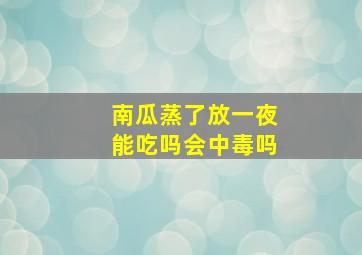 南瓜蒸了放一夜
能吃吗会中毒吗